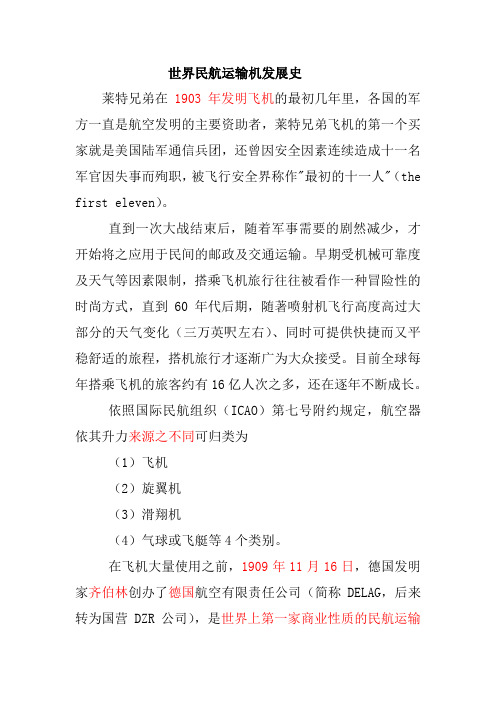 世界民航运输机发展史

莱特兄弟在 1903 年发明飞机的最初几年里，各国的军方一直是航空发明的主要资助者，莱特兄弟飞机的第一个买家就是美国陆军通信兵团，还曾因安全因素连续造成十一名军官因失事而殉职，被飞行安全界称作"最初的十一人"（the first eleven）。

直到一次大战结束后，随着军事需要的剧然减少，才开始将之应用于民间的邮政及交通运输。早期受机械可靠度及天气等因素限制，搭乘飞机旅行往往被看作一种冒险性的时尚方式，直到 60 年代后期，随著喷射机飞行高度高过大部分的天气变化（三万英呎左右）、同时可提供快捷而又平稳舒适的旅程，搭机旅行才逐渐广为大众接受。目前全球每年搭乘飞机的旅客约有 16 亿人次之多，还在逐年不断成长。

依照国际民航组织（ICAO）第七号附约规定，航空器依其升力来源之不同可归类为

（1）飞机

（2）旋翼机

（3）滑翔机

（4）气球或飞艇等 4 个类别。

在飞机大量使用之前，1909 年 11 月 16 日，德国发明家齐伯林创办了德国航空有限责任公司（简称 DELAG，后来转为国营 DZR 公司），是世界上第一家商业性质的民航运输